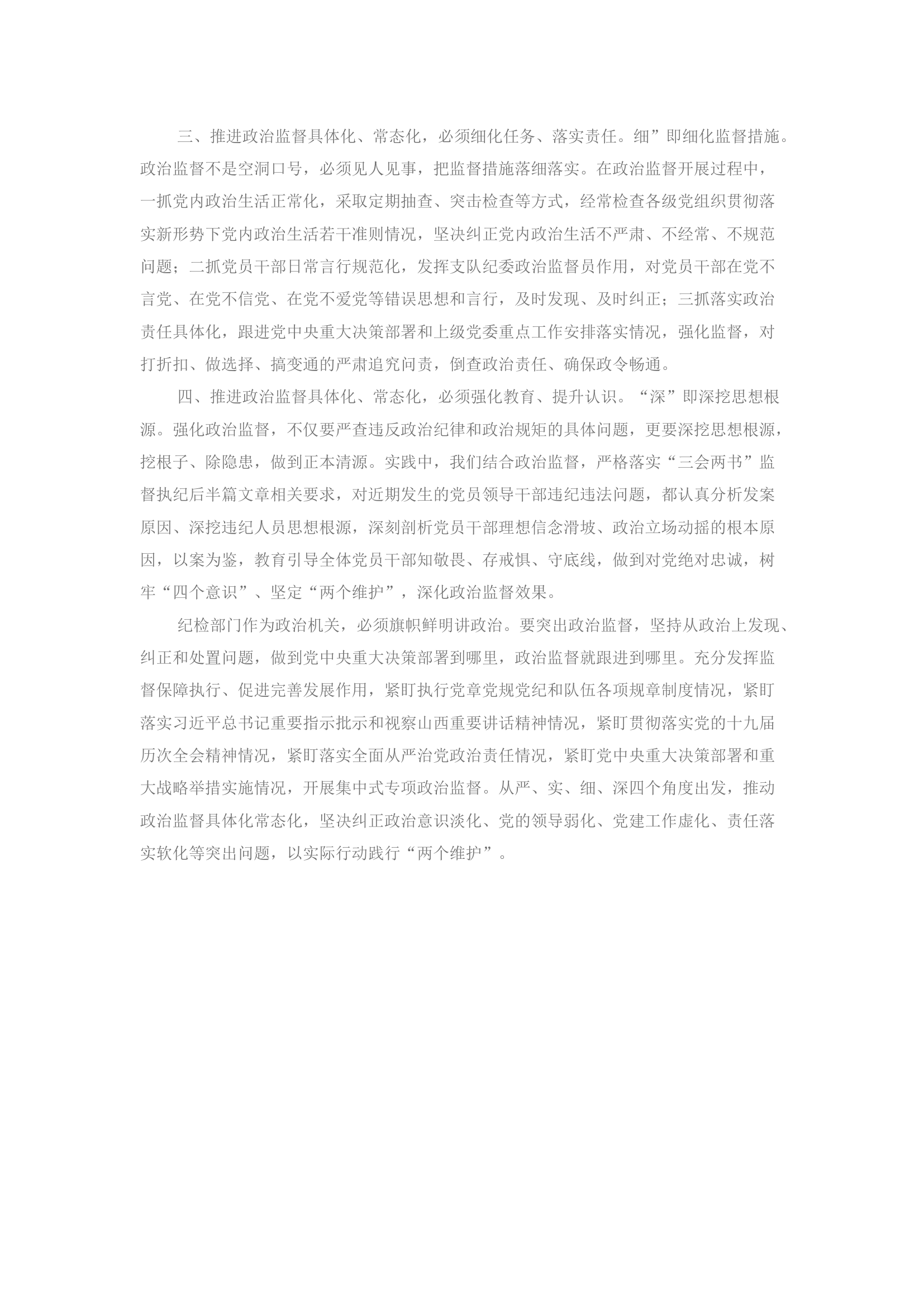 三、推进政治监督具体化、常态化，必须细化任务、落实责任。细”即细化监督措施。政治监督不是空洞口号，必须见人见事，把监督措施落细落实。在政治监督开展过程中，一抓党内政治生活正常化，采取定期抽查、突击检查等方式，经常检查各级党组织贯彻落实新形势下党内政治生活若干准则情况，坚决纠正党内政治生活不严肃、不经常、不规范问题；二抓党员干部日常言行规范化，发挥支队纪委政治监督员作用，对党员干部在党不言党、在党不信党、在党不爱党等错误思想和言行，及时发现、及时纠正；三抓落实政治责任具体化，跟进党中央重大决策部署和上级党委重点工作安排落实情况，强化监督，对打折扣、做选择、搞变通的严肃追究问责，倒查政治责任、确保政令畅通。

四、推进政治监督具体化、常态化，必须强化教育、提升认识。“深”即深挖思想根源。强化政治监督，不仅要严查违反政治纪律和政治规矩的具体问题，更要深挖思想根源，挖根子、除隐患，做到正本清源。实践中，我们结合政治监督，严格落实“三会两书”监督执纪后半篇文章相关要求，对近期发生的党员领导干部违纪违法问题，都认真分析发案原因、深挖违纪人员思想根源，深刻剖析党员干部理想信念滑坡、政治立场动摇的根本原因，以案为鉴，教育引导全体党员干部知敬畏、存戒惧、守底线，做到对党绝对忠诚，树牢“四个意识”、坚定“两个维护”，深化政治监督效果。

纪检部门作为政治机关，必须旗帜鲜明讲政治。要突出政治监督，坚持从政治上发现、纠正和处置问题，做到党中央重大决策部署到哪里，政治监督就跟进到哪里。充分发挥监督保障执行、促进完善发展作用，紧盯执行党章党规党纪和队伍各项规章制度情况，紧盯落实习近平总书记重要指示批示和视察山西重要讲话精神情况，紧盯贯彻落实党的十九届历次全会精神情况，紧盯落实全面从严治党政治责任情况，紧盯党中央重大决策部署和重大战略举措实施情况，开展集中式专项政治监督。从严、实、细、深四个角度出发，推动政治监督具体化常态化，坚决纠正政治意识淡化、党的领导弱化、党建工作虚化、责任落实软化等突出问题，以实际行动践行“两个维护”。